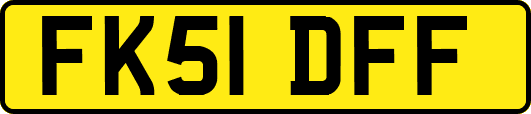 FK51 DFF